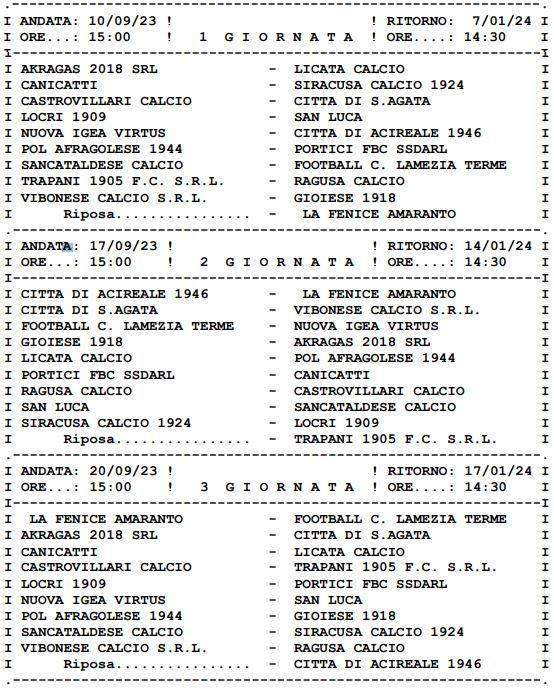 I ANDATA: 10/09/23 ! ! RITORNO: 7/01/24 I
I ORE...: 15:00 ! 1 G I O R N A T A ! ORE....: 14:30 I

I AKRAGAS 2018 SRL - LICATA CALCIO I
I CANICATTI - SIRACUSA CALCIO 1924 I
I CASTROVILLARI CALCIO - CITTA DI S.AGATA I
I LOCRI 1909 - SAN LUCA I
I NUOVA IGEA VIRTUS - CITTA DI ACIREALE 1946 I
I POL AFRAGOLESE 1944 - PORTICI FBC SSDARL I
I SANCATALDESE CALCIO - FOOTBALL C. LAMEZIA TERME I
I TRAPANI 1905 F.C. S.R.L. - RAGUSA CALCIO I
I VIBONESE CALCIO S.R.L. - GIOIESE 1918 I
I Riposa - LA FENICE AMARANTO I

I ANDATA: 17/09/23 ! ! RITORNO: 14/01/24 I
I ORE...: 15:00 ! 2 G I O R N A T A ! ORE....: 14:30 I

I CITTA DI ACIREALE 1946 - LA FENICE AMARANTO I
I CITTA DI S.AGATA - VIBONESE CALCIO S.R.L. I
I FOOTBALL C. LAMEZIA TERME - NUOVA IGEA VIRTUS I
I GIOIESE 1918 - AKRAGAS 2018 SRL I
I LICATA CALCIO - POL AFRAGOLESE 1944 I
I PORTICI FBC SSDARL - CANICATTI I
I RAGUSA CALCIO - CASTROVILLARI CALCIO I
I SAN LUCA - SANCATALDESE CALCIO I
I SIRACUSA CALCIO 1924 - LOCRI 1909 I
I Riposa - TRAPANI 1905 F.C. S.R.L. I

I ANDATA: 20/09/23 ! ! RITORNO: 17/01/24 I
I ORE...: 15:00 ! 3 G I O R N A T A ! ORE....: 14:30 I

I LA FENICE AMARANTO - FOOTBALL C. LAMEZIA TERME I
I AKRAGAS 2018 SRL - CITTA DI S.AGATA I
I CANICATTI - LICATA CALCIO I
I CASTROVILLARI CALCIO - TRAPANI 1905 F.C. S.R.L. I
I LOCRI 1909 - PORTICI FBC SSDARL I
I NUOVA IGEA VIRTUS - SAN LUCA I
I POL AFRAGOLESE 1944 - GIOIESE 1918 I
I SANCATALDESE CALCIO - SIRACUSA CALCIO 1924 I
I VIBONESE CALCIO S.R.L. - RAGUSA CALCIO I
I Riposa - CITTA DI ACIREALE 1946 I